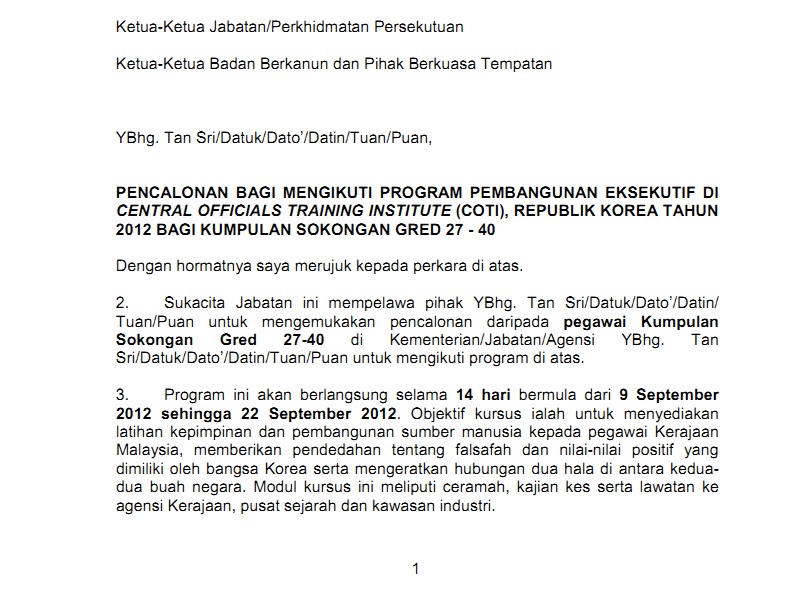 Ketua-Ketua Jabatan/Perkhidmatan Persekutuan

Ketua-Ketua Badan Berkanun dan Pihak Berkuasa Tempatan

YBhg. Tan Sri/Datuk/Dato'/Datin/Tuan/Puan,

PENCALONAN BAGI MENGIKUTI PROGRAM PEMBANGUNAN EKSEKUTIF DI CENTRAL OFFICIALS TRAINING INSTITUTE (COTI), REPUBLIK KOREA TAHUN 2012 BAGI KUMPULAN SOKONGAN GRED 27 - 40

Dengan hormatnya saya merujuk kepada perkara di atas.

2. Sukacita Jabatan ini mempelawa pihak YBhg. Tan Sri/Datuk/Dato'/Datin/Tuan/Puan untuk mengemukakan pencalonan daripada pegawai Kumpulan Sokongan Gred 27-40 di Kementerian/Jabatan/Agensi YBhg. Tan Sri/Datuk/Dato'/Datin/Tuan/Puan untuk mengikuti program di atas.

3. Program ini akan berlangsung selama 14 hari bermula dari 9 September 2012 sehingga 22 September 2012. Objektif kursus ialah untuk menyediakan latihan kepimpinan dan pembangunan sumber manusia kepada pegawai Kerajaan Malaysia, memberikan pendedahan tentang falsafah dan nilai-nilai positif yang dimiliki oleh bangsa Korea serta mengeratkan hubungan dua hala di antara kedua-dua buah negara. Modul kursus ini meliputi ceramah, kajian kes serta lawatan ke agensi Kerajaan, pusat sejarah dan kawasan industri.

1